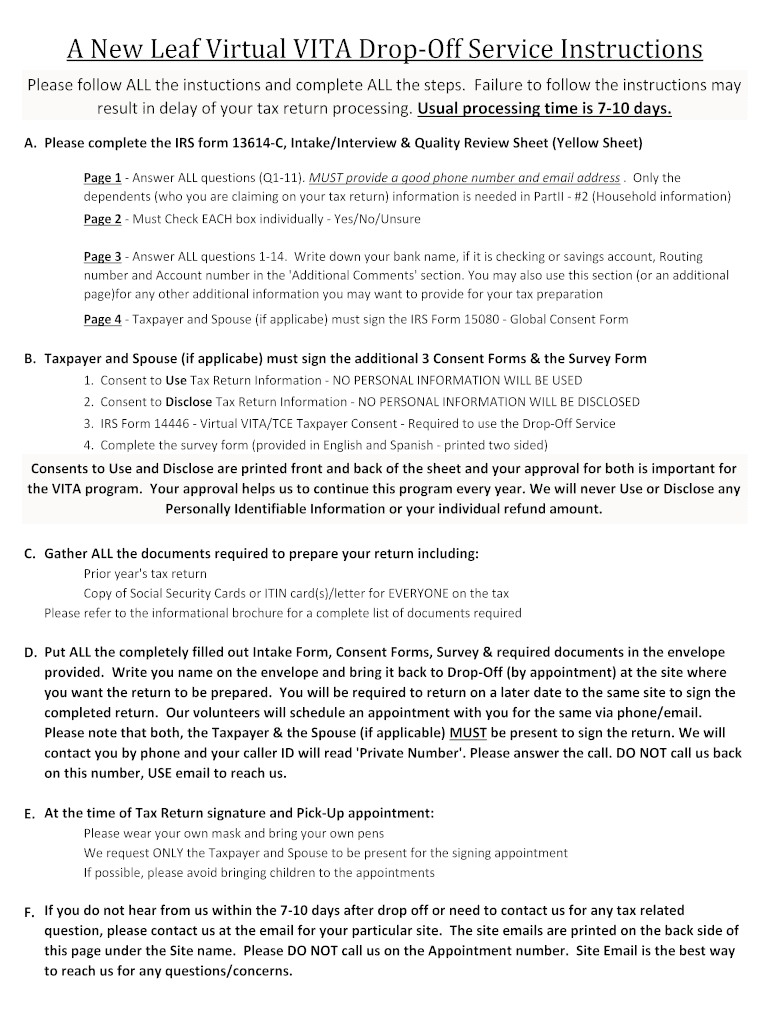 A New Leaf Virtual VITA Drop-Off Service Instructions

Please follow ALL the instuctions and complete ALL the steps. Failure to follow the instructions may result in delay of your tax return processing. Usual processing time is 7-10 days.

A. Please complete the IRS form 13614-C, Intake/Interview & Quality Review Sheet (Yellow Sheet)

Page 1 - Answer ALL questions (Q1-11). MUST provide a good phone number and email address . Only the dependents (who you are claiming on your tax return) information is needed in PartII - #2 (Household information)

Page 2 - Must Check EACH box individually - Yes/No/Unsure

Page 3 - Answer ALL questions 1-14. Write down your bank name, if it is checking or savings account, Routing number and Account number in the 'Additional Comments' section. You may also use this section (or an additional page)for any other additional information you may want to provide for your tax preparation

Page 4 - Taxpayer and Spouse (if applicabe) must sign the IRS Form 15080 - Global Consent Form

B. Taxpayer and Spouse (if applicabe) must sign the additional 3 Consent Forms & the Survey Form

1. Consent to Use Tax Return Information - NO PERSONAL INFORMATION WILL BE USED
2. Consent to Disclose Tax Return Information - NO PERSONAL INFORMATION WILL BE DISCLOSED
3. IRS Form 14446 - Virtual VITA/TCE Taxpayer Consent - Required to use the Drop-Off Service
4. Complete the survey form (provided in English and Spanish - printed two sided)

Consents to Use and Disclose are printed front and back of the sheet and your approval for both is important for the VITA program. Your approval helps us to continue this program every year. We will never Use or Disclose any Personally Identifiable Information or your individual refund amount.

C. Gather ALL the documents required to prepare your return including:
Prior year's tax return
Copy of Social Security Cards or ITIN card(s)/letter for EVERYONE on the tax
Please refer to the informational brochure for a complete list of documents required

D. Put ALL the completely filled out Intake Form, Consent Forms, Survey & required documents in the envelope provided. Write you name on the envelope and bring it back to Drop-Off (by appointment) at the site where you want the return to be prepared. You will be required to return on a later date to the same site to sign the completed return. Our volunteers will schedule an appointment with you for the same via phone/email. Please note that both, the Taxpayer & the Spouse (if applicable) MUST be present to sign the return. We will contact you by phone and your caller ID will read 'Private Number'. Please answer the call. DO NOT call us back on this number, USE email to reach us.

E. At the time of Tax Return signature and Pick-Up appointment:
Please wear your own mask and bring your own pens
We request ONLY the Taxpayer and Spouse to be present for the signing appointment
If possible, please avoid bringing children to the appointments

F. If you do not hear from us within the 7-10 days after drop off or need to contact us for any tax related question, please contact us at the email for your particular site. The site emails are printed on the back side of this page under the Site name. Please DO NOT call us on the Appointment number. Site Email is the best way to reach us for any questions/concerns.